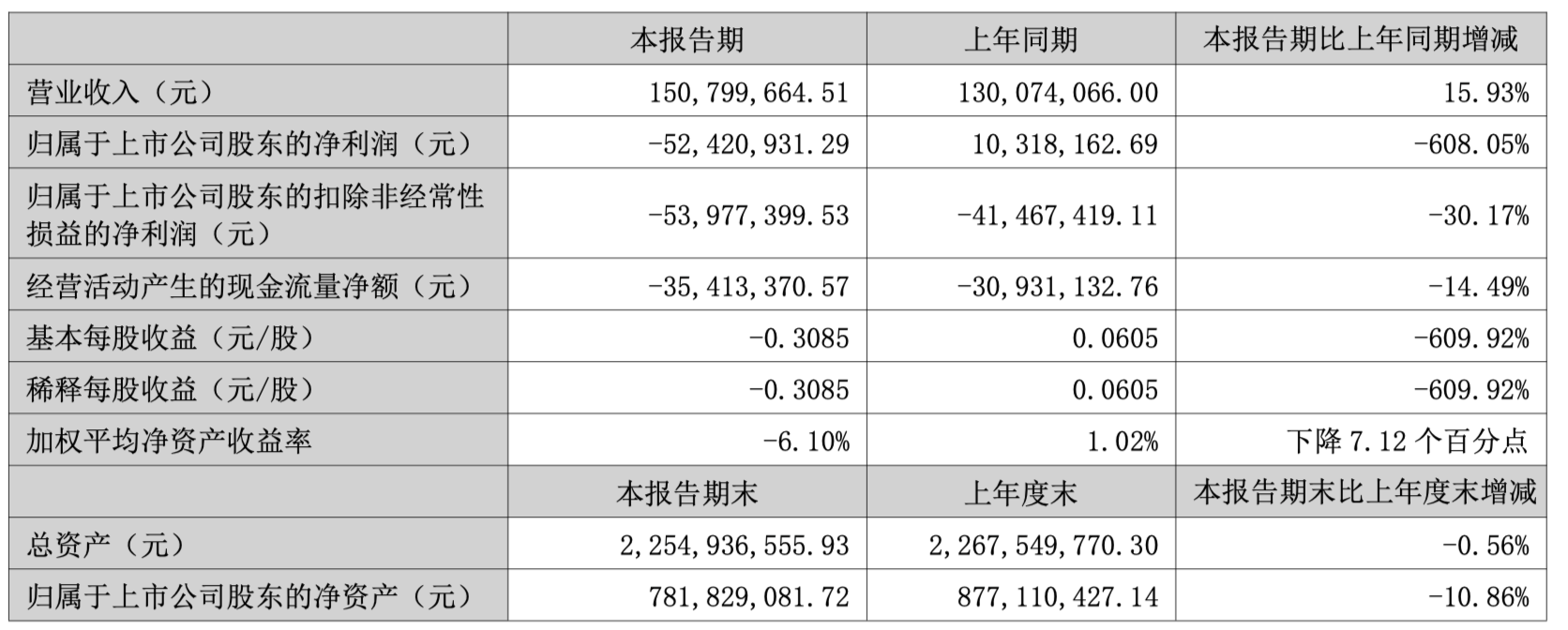 |  | 本报告期 | 上年同期 | 本报告期比上年同期增减 |
|---|---|---|---|
| 营业收入（元） | 150,799,664.51 | 130,074,066.00 | 15.93% |
| 归属于上市公司股东的净利润（元） | -52,420,931.29 | 10,318,162.69 | -608.05% |
| 归属于上市公司股东的扣除非经常性损益的净利润（元） | -53,977,399.53 | -41,467,419.11 | -30.17% |
| 经营活动产生的现金流量净额（元） | -35,413,370.57 | -30,931,132.76 | -14.49% |
| 基本每股收益（元/股） | -0.3085 | 0.0605 | -609.92% |
| 稀释每股收益（元/股） | -0.3085 | 0.0605 | -609.92% |
| 加权平均净资产收益率 | -6.10% | 1.02% | 下降7.12个百分点 |
|  | 本报告期末 | 上年度末 | 本报告期末比上年度末增减 |
| 总资产（元） | 2,254,936,555.93 | 2,267,549,770.30 | -0.56% |
| 归属于上市公司股东的净资产（元） | 781,829,081.72 | 877,110,427.14 | -10.86% |